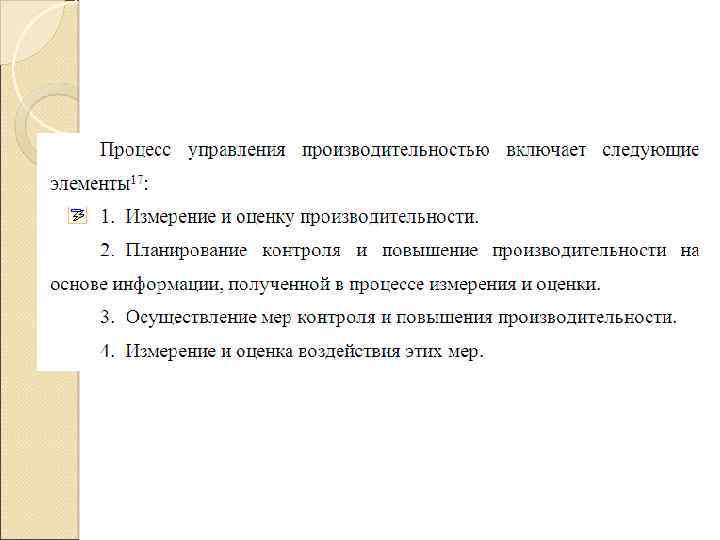 Процесс управления производительностью включает следующие элементы$^{17}$:

1. Измерение и оценку производительности.

2. Планирование контроля и повышение производительности на основе информации, полученной в процессе измерения и оценки.

3. Осуществление мер контроля и повышения производительности.

4. Измерение и оценка воздействия этих мер.